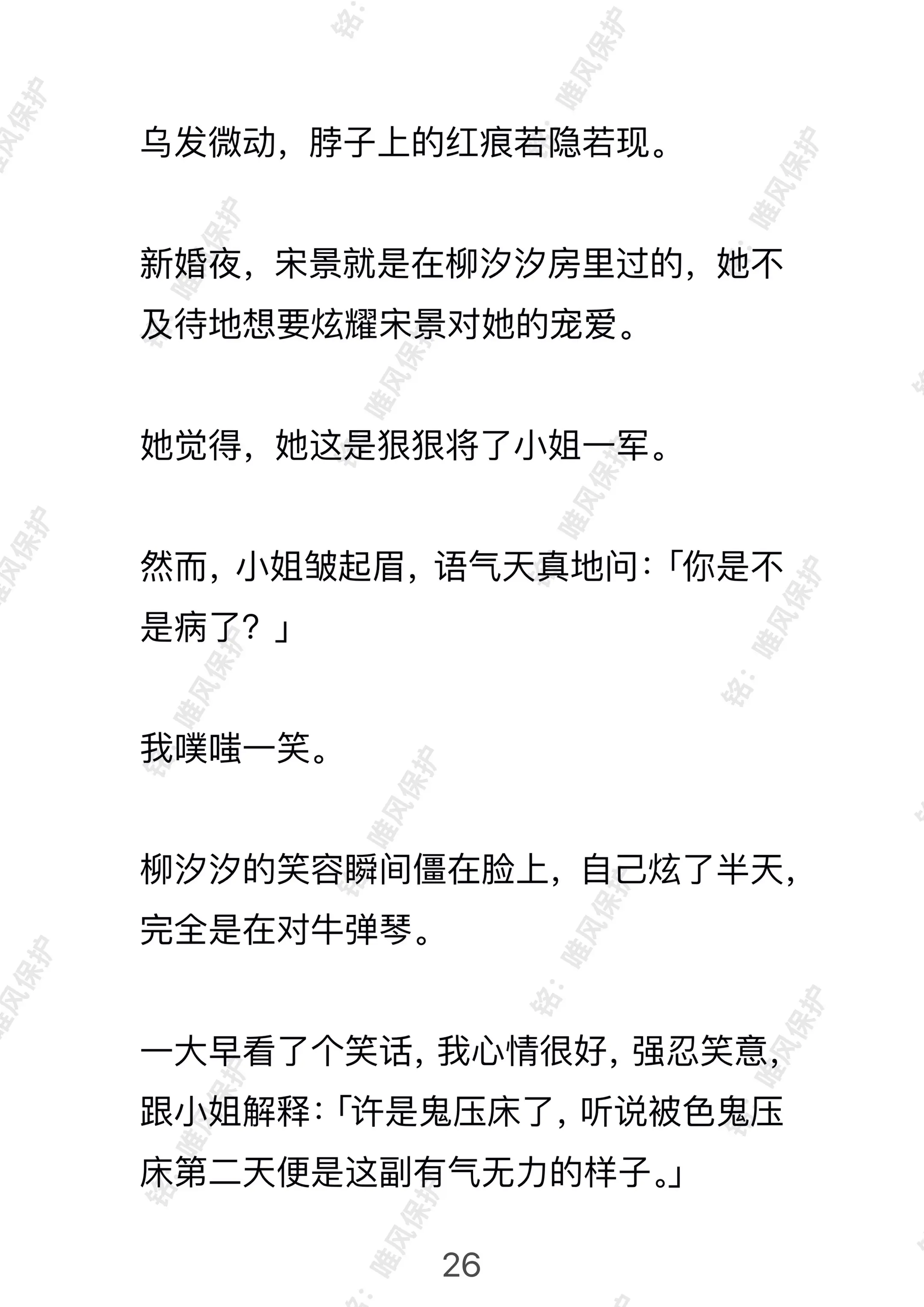 乌发微动，脖子上的红痕若隐若现。

新婚夜，宋景就是在柳汐汐房里过的，她不及待地想要炫耀宋景对她的宠爱。

她觉得，她这是狠狠将了小姐一军。

然而，小姐皱起眉，语气天真地问：「你是不是病了？」

我噗嗤一笑。

柳汐汐的笑容瞬间僵在脸上，自己炫了半天，完全是在对牛弹琴。

一大早看了个笑话，我心情很好，强忍笑意，跟小姐解释：「许是鬼压床了，听说被色鬼压床第二天便是这副有气无力的样子。」

26

铭：唯风保护